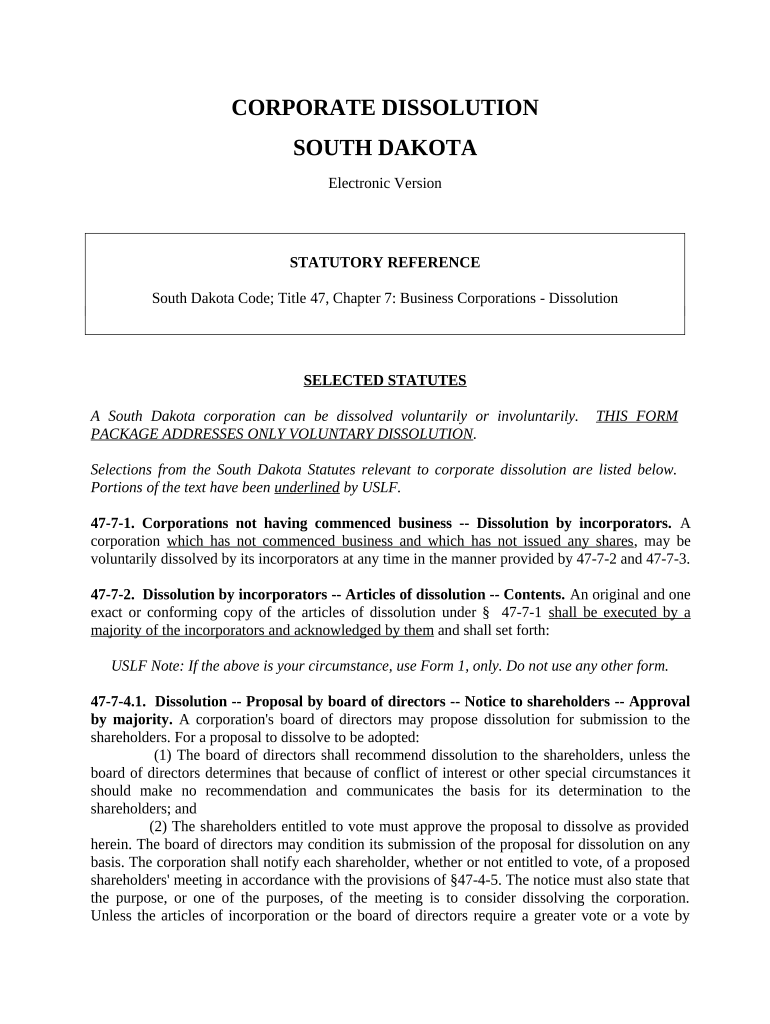 CORPORATE DISSOLUTION

SOUTH DAKOTA

Electronic Version

STATUTORY REFERENCE

South Dakota Code; Title 47, Chapter 7: Business Corporations - Dissolution

SELECTED STATUTES

A South Dakota corporation can be dissolved voluntarily or involuntarily. THIS FORM PACKAGE ADDRESSES ONLY VOLUNTARY DISSOLUTION.

Selections from the South Dakota Statutes relevant to corporate dissolution are listed below. Portions of the text have been underlined by USLF.

47-7-1. Corporations not having commenced business -- Dissolution by incorporators. A corporation which has not commenced business and which has not issued any shares, may be voluntarily dissolved by its incorporators at any time in the manner provided by 47-7-2 and 47-7-3.

47-7-2. Dissolution by incorporators -- Articles of dissolution -- Contents. An original and one exact or conforming copy of the articles of dissolution under § 47-7-1 shall be executed by a majority of the incorporators and acknowledged by them and shall set forth:

USLF Note: If the above is your circumstance, use Form 1, only. Do not use any other form.

47-7-4.1. Dissolution -- Proposal by board of directors -- Notice to shareholders -- Approval by majority. A corporation's board of directors may propose dissolution for submission to the shareholders. For a proposal to dissolve to be adopted:

(1) The board of directors shall recommend dissolution to the shareholders, unless the board of directors determines that because of conflict of interest or other special circumstances it should make no recommendation and communicates the basis for its determination to the shareholders; and

(2) The shareholders entitled to vote must approve the proposal to dissolve as provided herein. The board of directors may condition its submission of the proposal for dissolution on any basis. The corporation shall notify each shareholder, whether or not entitled to vote, of a proposed shareholders' meeting in accordance with the provisions of §47-4-5. The notice must also state that the purpose, or one of the purposes, of the meeting is to consider dissolving the corporation. Unless the articles of incorporation or the board of directors require a greater vote or a vote by